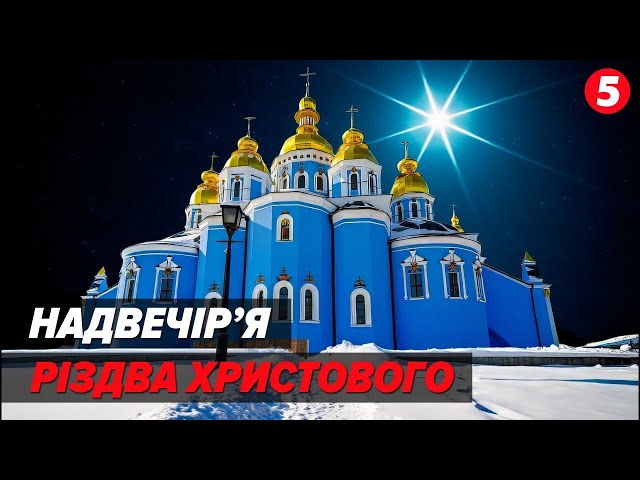 5

НАДВЕЧІР'Я

РІЗДВА ХРИСТОВОГО